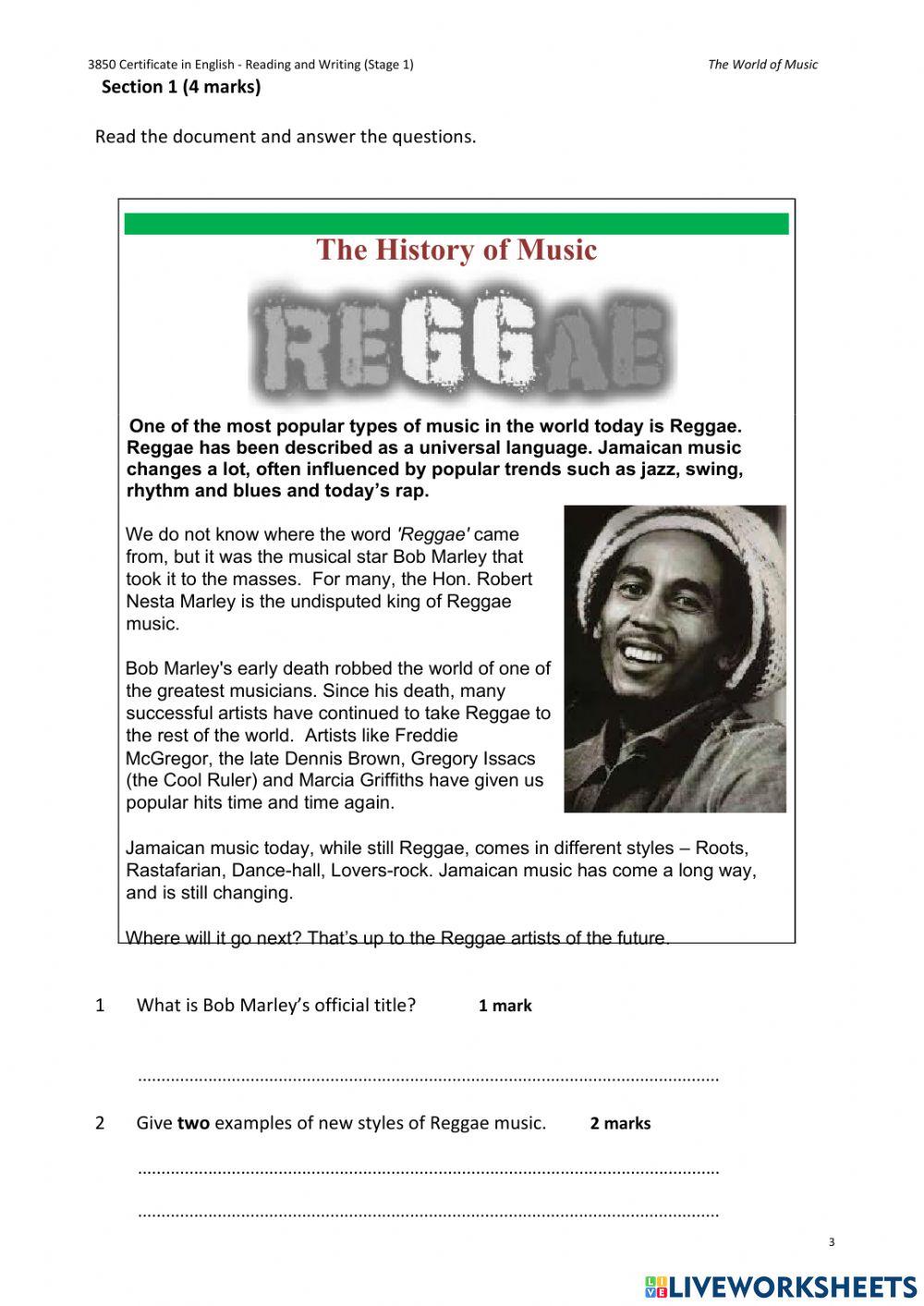 3850 Certificate in English - Reading and Writing (Stage 1) The World of Music

Section 1 (4 marks)

Read the document and answer the questions.

The History of Music

REGGAE

One of the most popular types of music in the world today is Reggae. Reggae has been described as a universal language. Jamaican music changes a lot, often influenced by popular trends such as jazz, swing, rhythm and blues and today's rap.

We do not know where the word 'Reggae' came from, but it was the musical star Bob Marley that took it to the masses. For many, the Hon. Robert Nesta Marley is the undisputed king of Reggae music.

Bob Marley's early death robbed the world of one of the greatest musicians. Since his death, many successful artists have continued to take Reggae to the rest of the world. Artists like Freddie McGregor, the late Dennis Brown, Gregory Issacs (the Cool Ruler) and Marcia Griffiths have given us popular hits time and time again.

Jamaican music today, while still Reggae, comes in different styles – Roots, Rastafarian, Dance-hall, Lovers-rock. Jamaican music has come a long way, and is still changing.

Where will it go next? That's up to the Reggae artists of the future.

1 What is Bob Marley's official title? 1 mark

____

2 Give two examples of new styles of Reggae music. 2 marks

____

____

3

LIVEWORKSHEETS